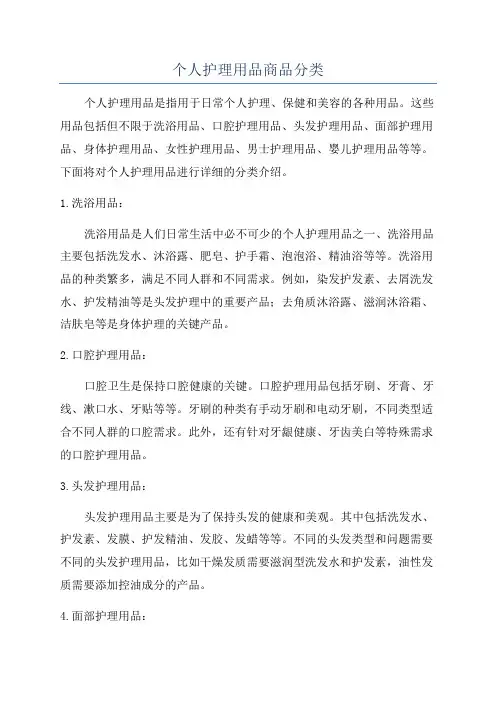 个人护理用品商品分类

个人护理用品是指用于日常个人护理、保健和美容的各种用品。这些用品包括但不限于洗浴用品、口腔护理用品、头发护理用品、面部护理用品、身体护理用品、女性护理用品、男士护理用品、婴儿护理用品等等。下面将对个人护理用品进行详细的分类介绍。

1.洗浴用品：

洗浴用品是人们日常生活中必不可少的个人护理用品之一、洗浴用品主要包括洗发水、沐浴露、肥皂、护手霜、泡泡浴、精油浴等等。洗浴用品的种类繁多，满足不同人群和不同需求。例如，染发护发素、去屑洗发水、护发精油等是头发护理中的重要产品；去角质沐浴露、滋润沐浴霜、洁肤皂等是身体护理的关键产品。

2.口腔护理用品：

口腔卫生是保持口腔健康的关键。口腔护理用品包括牙刷、牙膏、牙线、漱口水、牙贴等等。牙刷的种类有手动牙刷和电动牙刷，不同类型适合不同人群的口腔需求。此外，还有针对牙龈健康、牙齿美白等特殊需求的口腔护理用品。

3.头发护理用品：

头发护理用品主要是为了保持头发的健康和美观。其中包括洗发水、护发素、发膜、护发精油、发胶、发蜡等等。不同的头发类型和问题需要不同的头发护理用品，比如干燥发质需要滋润型洗发水和护发素，油性发质需要添加控油成分的产品。

4.面部护理用品：